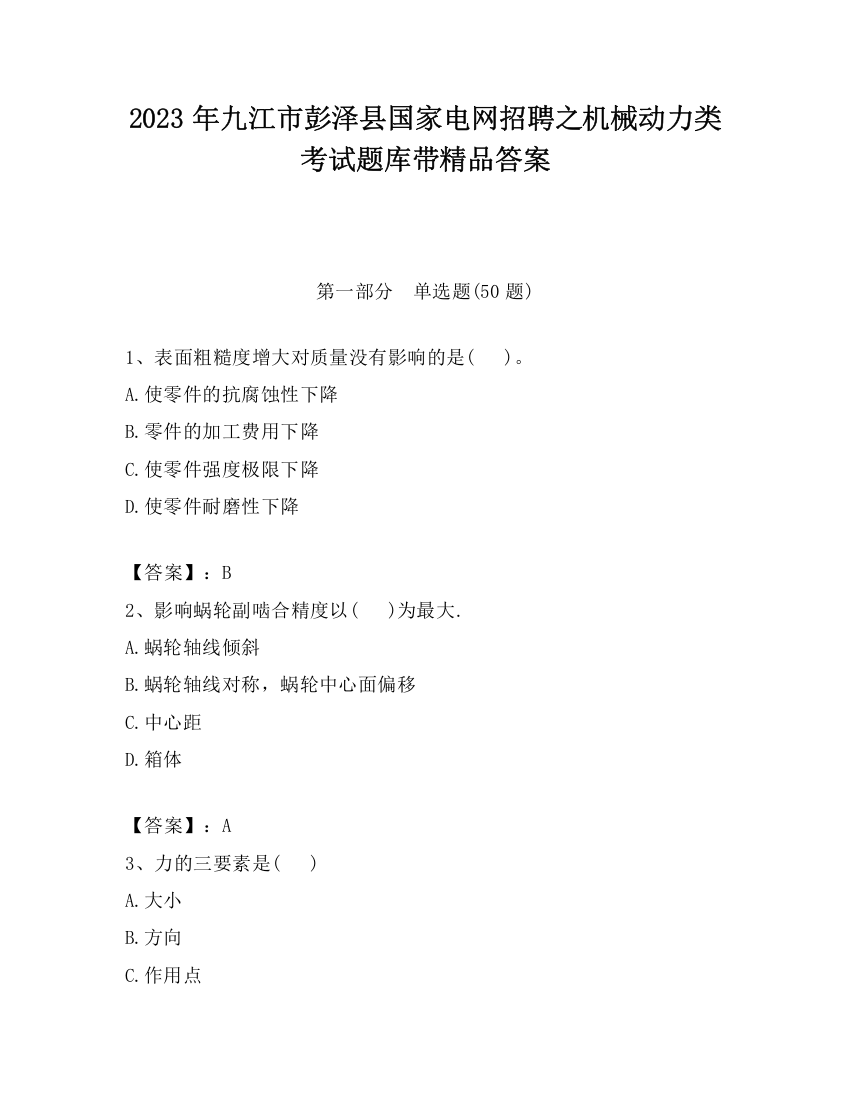 2023 年九江市彭泽县国家电网招聘之机械动力类考试题库带精品答案

第一部分　单选题(50 题)

1、表面粗糙度增大对质量没有影响的是(　　)。

A.使零件的抗腐蚀性下降

B.零件的加工费用下降

C.使零件强度极限下降

D.使零件耐磨性下降

【答案】：B

2、影响蜗轮副啮合精度以(　　)为最大.

A.蜗轮轴线倾斜

B.蜗轮轴线对称，蜗轮中心面偏移

C.中心距

D.箱体

【答案】：A

3、力的三要素是(　　)

A.大小

B.方向

C.作用点